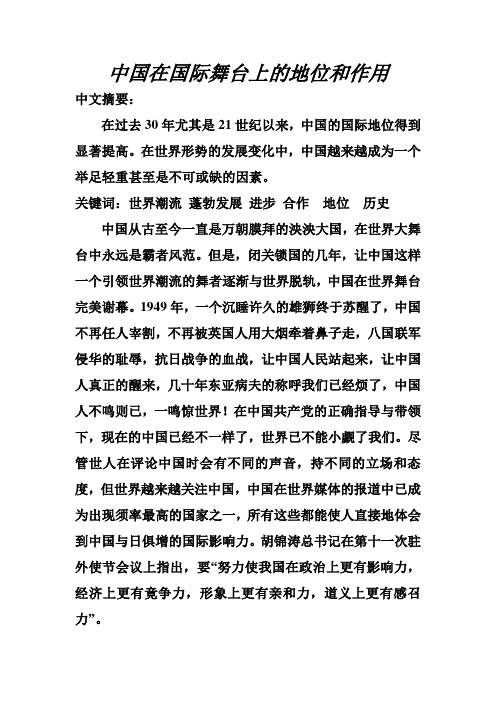 中国在国际舞台上的地位和作用

中文摘要：

在过去 30 年尤其是 21 世纪以来，中国的国际地位得到显著提高。在世界形势的发展变化中，中国越来越成为一个举足轻重甚至是不可或缺的因素。

关键词：世界潮流 蓬勃发展 进步 合作 地位 历史

中国从古至今一直是万朝膜拜的泱泱大国，在世界大舞台中永远是霸者风范。但是，闭关锁国的几年，让中国这样一个引领世界潮流的舞者逐渐与世界脱轨，中国在世界舞台完美谢幕。1949 年，一个沉睡许久的雄狮终于苏醒了，中国不再任人宰割，不再被英国人用大烟牵着鼻子走，八国联军侵华的耻辱，抗日战争的血战，让中国人民站起来，让中国人真正的醒来，几十年东亚病夫的称呼我们已经烦了，中国人不鸣则已，一鸣惊世界！在中国共产党的正确指导与带领下，现在的中国已经不一样了，世界已不能小觑了我们。尽管世人在评论中国时会有不同的声音，持不同的立场和态度，但世界越来越关注中国，中国在世界媒体的报道中已成为出现须率最高的国家之一，所有这些都能使人直接地体会到中国与日俱增的国际影响力。胡锦涛总书记在第十一次驻外使节会议上指出，要“努力使我国在政治上更有影响力，经济上更有竞争力，形象上更有亲和力，道义上更有感召力”。